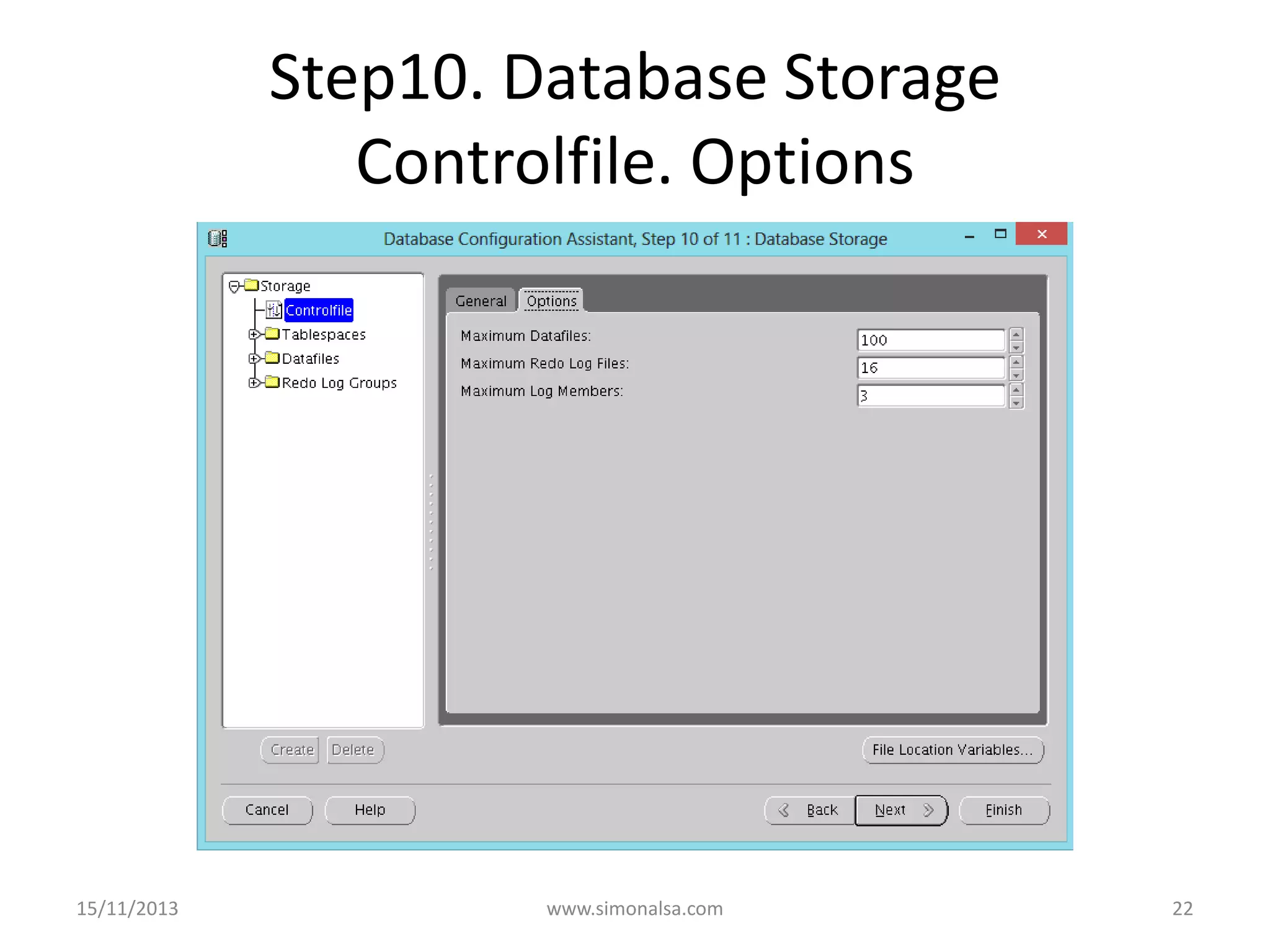 Step10. Database Storage Controlfile. Options

Database Configuration Assistant, Step 10 of 11 : Database Storage

Storage
Controlfile
Tablespaces
Datafiles
Redo Log Groups

General
Options

Maximum Datafiles: 100
Maximum Redo Log Files: 16
Maximum Log Members: 3

Create
Delete
File Location Variables...

Cancel
Help
Back
Next
Finish

15/11/2013
www.simonalsa.com
22